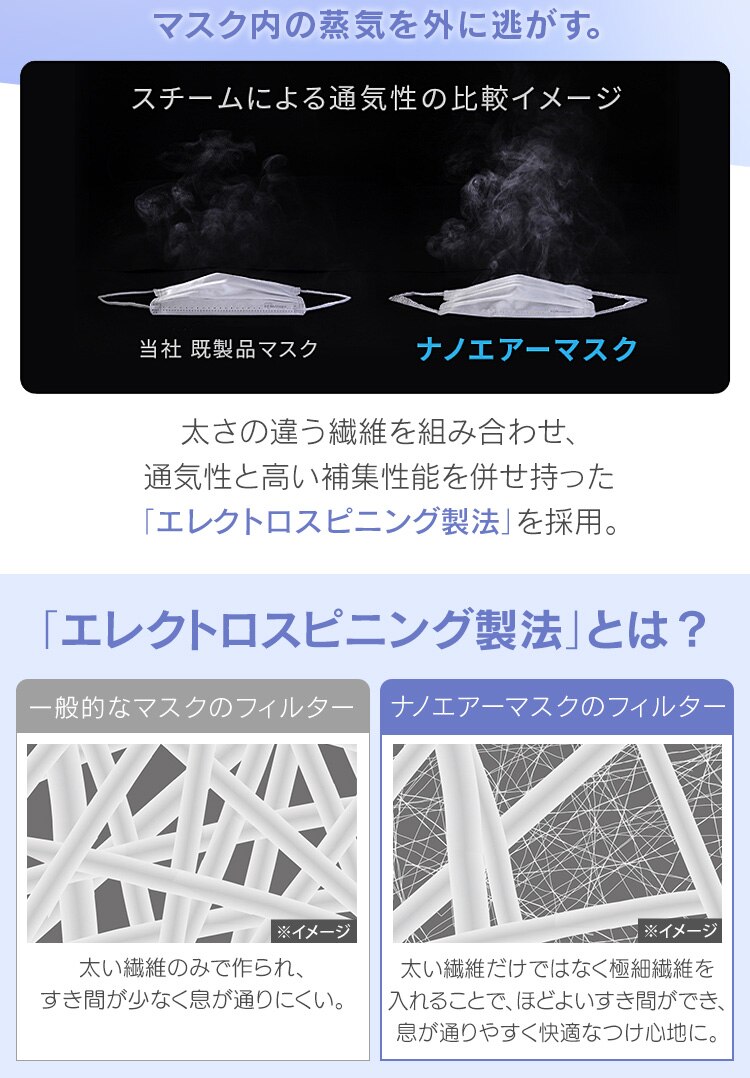 マスク内の蒸気を外に逃がす。

スチームによる通気性の比較イメージ

当社 既製品マスク

ナノエアーマスク

太さの違う繊維を組み合わせ、通気性と高い補集性能を併せ持った「エレクトロスピニング製法」を採用。

「エレクトロスピニング製法」とは？

一般的なマスクのフィルター

※イメージ

太い繊維のみで作られ、すき間が少なく息が通りにくい。

ナノエアーマスクのフィルター

※イメージ

太い繊維だけではなく極細繊維を入れることで、ほどよいすき間ができ、息が通りやすく快適なつけ心地に。